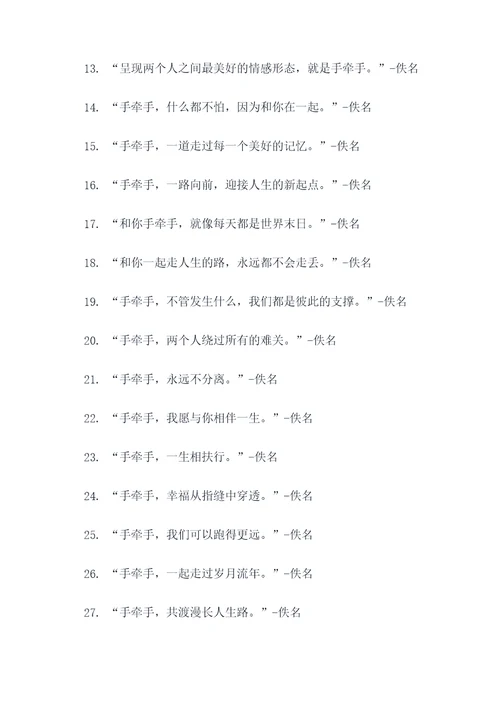 13. “呈现两个人之间最美好的情感形态，就是手牵手。”-佚名

14. “手牵手，什么都不怕，因为和你在一起。”-佚名

15. “手牵手，一道走过每一个美好的记忆。”-佚名

16. “手牵手，一路向前，迎接人生的新起点。”-佚名

17. “和你手牵手，就像每天都是世界末日。”-佚名

18. “和你一起走人生的路，永远都不会走丢。”-佚名

19. “手牵手，不管发生什么，我们都是彼此的支撑。”-佚名

20. “手牵手，两个人绕过所有的难关。”-佚名

21. “手牵手，永远不分离。”-佚名

22. “手牵手，我愿与你相伴一生。”-佚名

23. “手牵手，一生相扶行。”-佚名

24. “手牵手，幸福从指缝中穿透。”-佚名

25. “手牵手，我们可以跑得更远。”-佚名

26. “手牵手，一起走过岁月流年。”-佚名

27. “手牵手，共渡漫长人生路。”-佚名